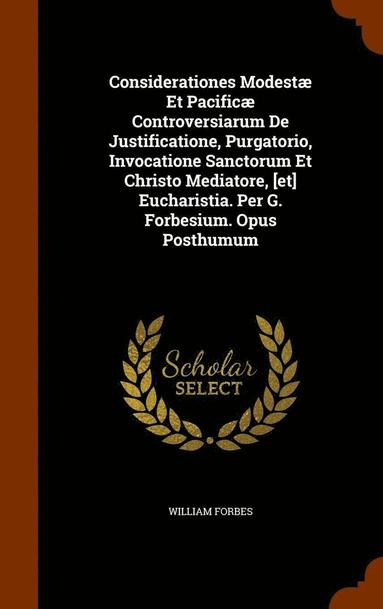 Considerationes Modestæ Et Pacificæ Controversiarum De Justificatione, Purgatorio, Invocatione Sanctorum Et Christo Mediatore, [et] Eucharistia. Per G. Forbesium. Opus Posthumum

Scholar
SELECT

WILLIAM FORBES